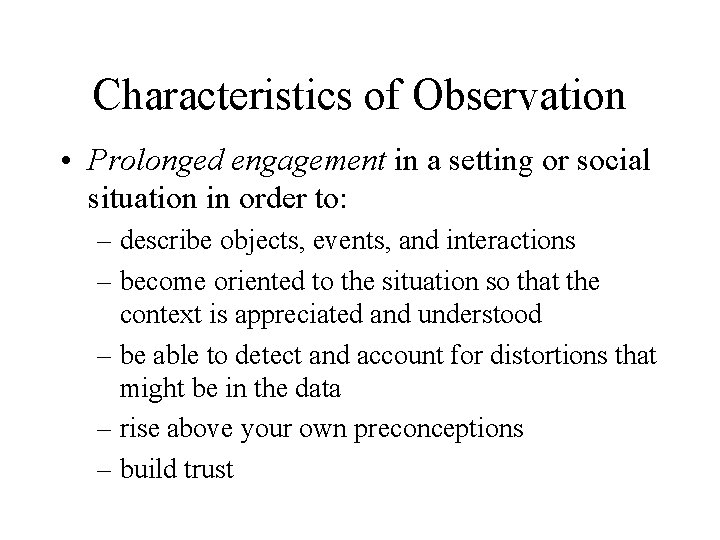 Characteristics of Observation

• Prolonged engagement in a setting or social situation in order to:

– describe objects, events, and interactions

– become oriented to the situation so that the context is appreciated and understood

– be able to detect and account for distortions that might be in the data

– rise above your own preconceptions

– build trust